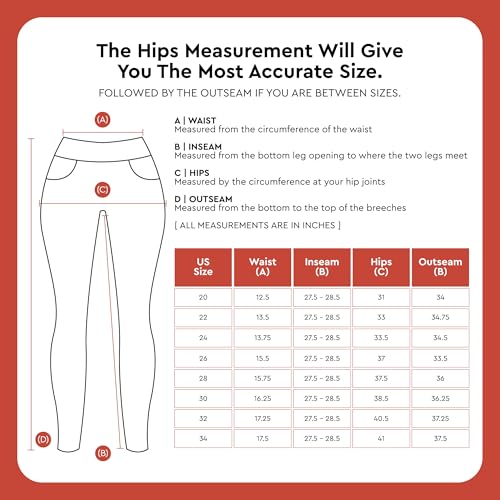 The Hips Measurement Will Give You The Most Accurate Size.

FOLLOWED BY THE OUTSEAM IF YOU ARE BETWEEN SIZES.

(A)

(C)

(D)

(B)

A | WAIST
Measured from the circumference of the waist

B | INSEAM
Measured from the bottom leg opening to where the two legs meet

C | HIPS
Measured by the circumference at your hip joints

D | OUTSEAM
Measured from the bottom to the top of the breeches

[ ALL MEASUREMENTS ARE IN INCHES ]

| US Size | Waist (A) | Inseam (B) | Hips (C) | Outseam (B) |
|---|---|---|---|---|
| 20 | 12.5 | 27.5 - 28.5 | 31 | 34 |
| 22 | 13.5 | 27.5 - 28.5 | 33 | 34.75 |
| 24 | 13.75 | 27.5 - 28.5 | 33.5 | 34.5 |
| 26 | 15.5 | 27.5 - 28.5 | 37 | 33.5 |
| 28 | 15.75 | 27.5 - 28.5 | 37.5 | 36 |
| 30 | 16.25 | 27.5 - 28.5 | 38.5 | 36.25 |
| 32 | 17.25 | 27.5 - 28.5 | 40.5 | 37.25 |
| 34 | 17.5 | 27.5 - 28.5 | 41 | 37.5 |